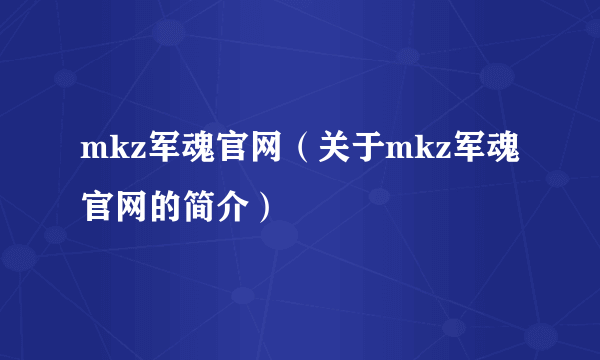 mkz军魂官网（关于mkz军魂官网的简介）